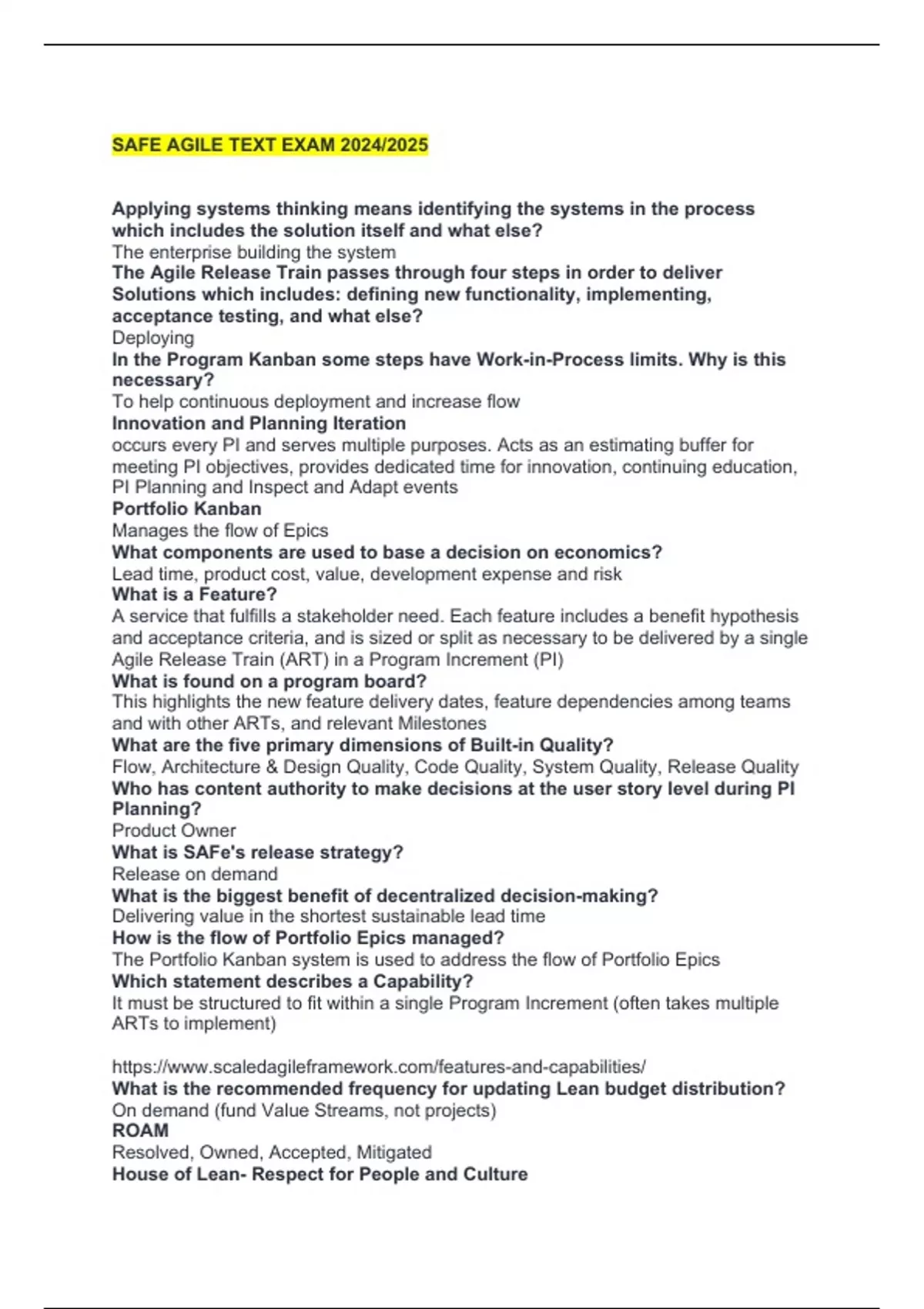 SAFE AGILE TEXT EXAM 2024/2025

Applying systems thinking means identifying the systems in the process which includes the solution itself and what else?
The enterprise building the system
The Agile Release Train passes through four steps in order to deliver Solutions which includes: defining new functionality, implementing, acceptance testing, and what else?
Deploying
In the Program Kanban some steps have Work-in-Process limits. Why is this necessary?
To help continuous deployment and increase flow
Innovation and Planning Iteration
occurs every PI and serves multiple purposes. Acts as an estimating buffer for meeting PI objectives, provides dedicated time for innovation, continuing education, PI Planning and Inspect and Adapt events
Portfolio Kanban
Manages the flow of Epics
What components are used to base a decision on economics?
Lead time, product cost, value, development expense and risk
What is a Feature?
A service that fulfills a stakeholder need. Each feature includes a benefit hypothesis and acceptance criteria, and is sized or split as necessary to be delivered by a single Agile Release Train (ART) in a Program Increment (PI)
What is found on a program board?
This highlights the new feature delivery dates, feature dependencies among teams and with other ARTs, and relevant Milestones
What are the five primary dimensions of Built-in Quality?
Flow, Architecture & Design Quality, Code Quality, System Quality, Release Quality
Who has content authority to make decisions at the user story level during PI Planning?
Product Owner
What is SAFe's release strategy?
Release on demand
What is the biggest benefit of decentralized decision-making?
Delivering value in the shortest sustainable lead time
How is the flow of Portfolio Epics managed?
The Portfolio Kanban system is used to address the flow of Portfolio Epics
Which statement describes a Capability?
It must be structured to fit within a single Program Increment (often takes multiple ARTs to implement)

https://www.scaledagileframework.com/features-and-capabilities/
What is the recommended frequency for updating Lean budget distribution?
On demand (fund Value Streams, not projects)
ROAM
Resolved, Owned, Accepted, Mitigated
House of Lean- Respect for People and Culture